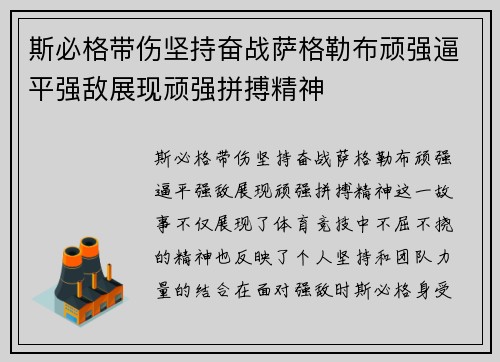 斯必格带伤坚持奋战萨格勒布顽强逼平强敌展现顽强拼搏精神

斯必格带伤坚持奋战萨格勒布顽强逼平强敌展现顽强拼搏精神这一故事不仅展现了体育竞技中不屈不挠的精神也反映了个人坚持和团队力量的结合在面对强敌时斯必格身受